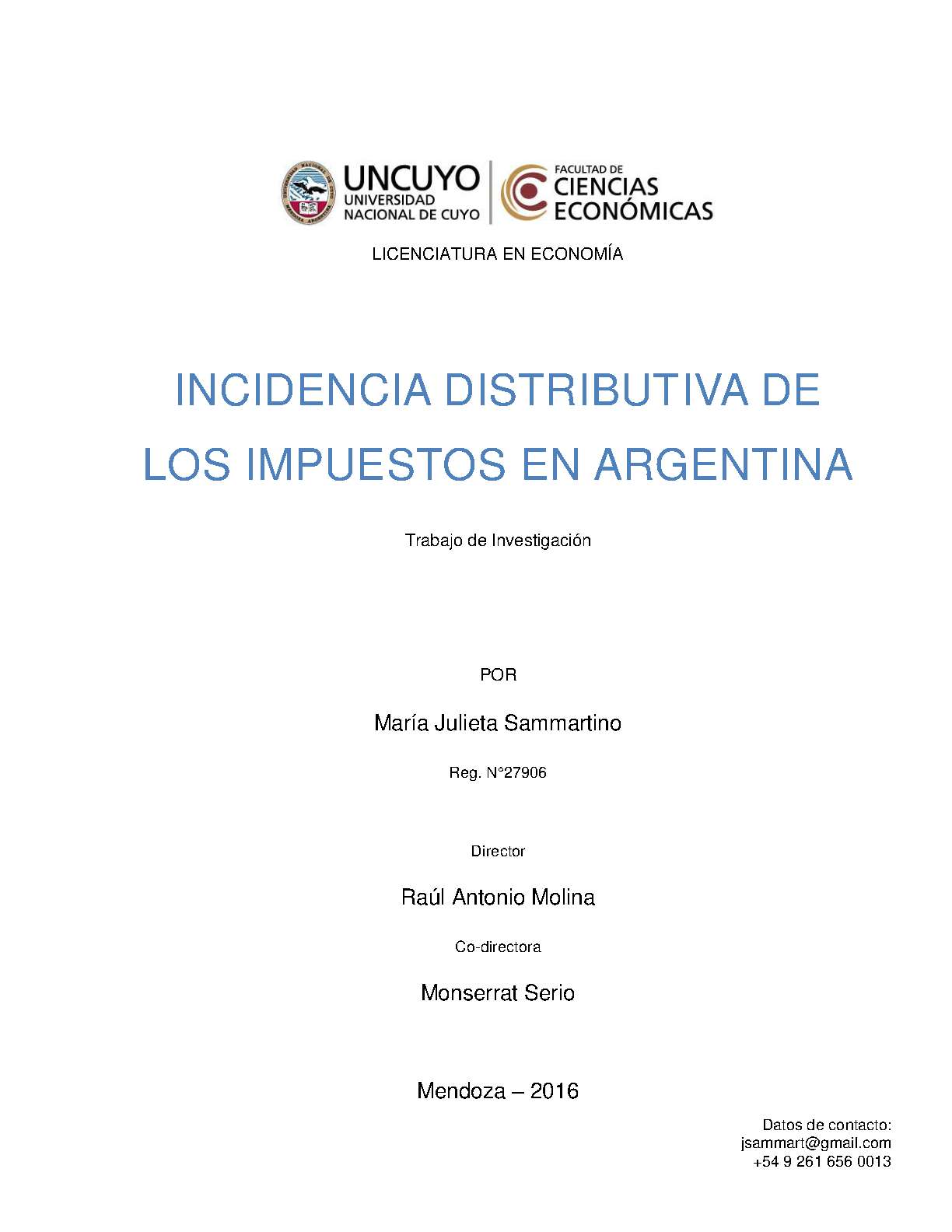 UNCUYO
UNIVERSIDAD NACIONAL DE CUYO

FACULTAD DE
CIENCIAS
ECONÓMICAS

LICENCIATURA EN ECONOMÍA

INCIDENCIA DISTRIBUTIVA DE LOS IMPUESTOS EN ARGENTINA

Trabajo de Investigación

POR

María Julieta Sammartino

Reg. N°27906

Director

Raúl Antonio Molina

Co-directora

Monserrat Serio

Mendoza – 2016

Datos de contacto:
jsammart@gmail.com
+54 9 261 656 0013